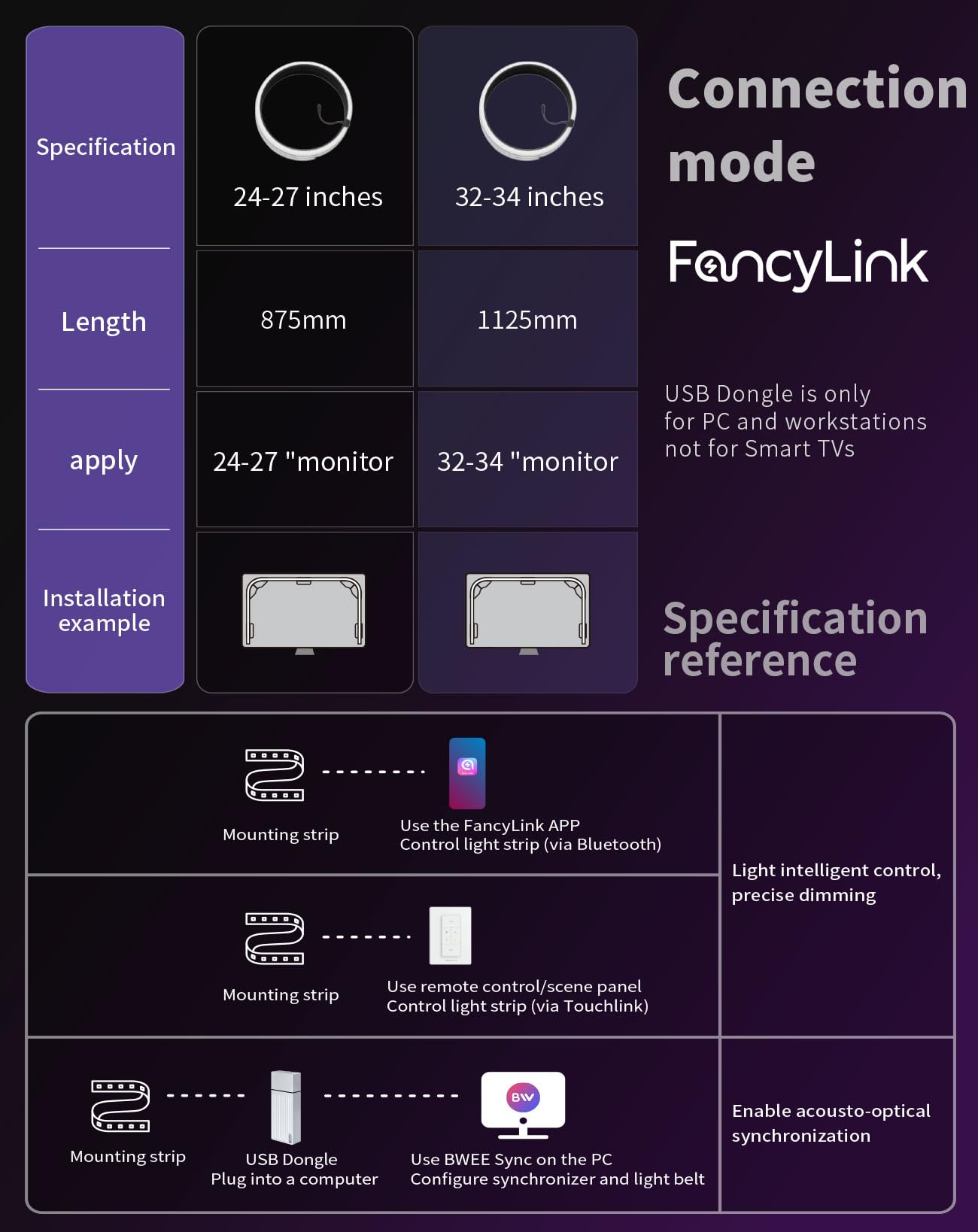 | Specification | 24-27 inches | 32-34 inches |
|---|---|---|
| Length | 875mm | 1125mm |
| apply | 24-27 "monitor | 32-34 "monitor |
| Installation example | | |

Connection mode

FancyLink

USB Dongle is only for PC and workstations not for Smart TVs

Specification reference

Mounting strip

Use the FancyLink APP Control light strip (via Bluetooth)

Mounting strip

Use remote control/scene panel Control light strip (via Touchlink)

Light intelligent control, precise dimming

Mounting strip

USB Dongle Plug into a computer

BW

Use BWEE Sync on the PC Configure synchronizer and light belt

Enable acousto-optical synchronization